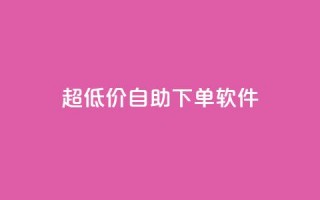 超低价自助下单软件